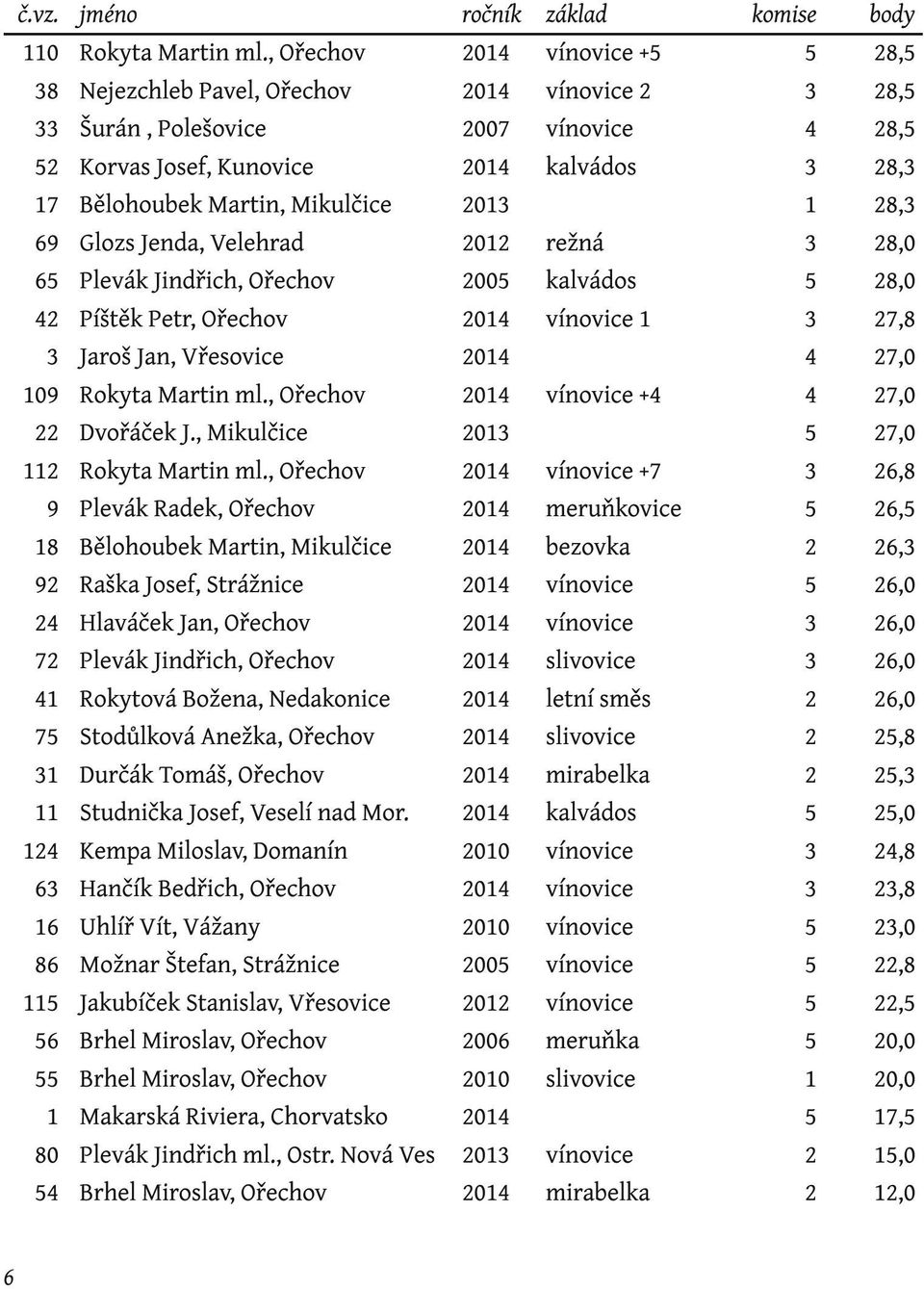 | č.vz. | jméno | ročník | základ | komise | body |
|---|---|---|---|---|---|
| 110 | Rokyta Martin ml., Ořechov | 2014 | vínovice +5 | 5 | 28,5 |
| 38 | Nejezchleb Pavel, Ořechov | 2014 | vínovice 2 | 3 | 28,5 |
| 33 | Šurán , Polešovice | 2007 | vínovice | 4 | 28,5 |
| 52 | Korvas Josef, Kunovice | 2014 | kalvádos | 3 | 28,3 |
| 17 | Bělohoubek Martin, Mikulčice | 2013 | | 1 | 28,3 |
| 69 | Glozs Jenda, Velehrad | 2012 | režná | 3 | 28,0 |
| 65 | Plevák Jindřich, Ořechov | 2005 | kalvádos | 5 | 28,0 |
| 42 | Píštěk Petr, Ořechov | 2014 | vínovice 1 | 3 | 27,8 |
| 3 | Jaroš Jan, Vřesovice | 2014 | | 4 | 27,0 |
| 109 | Rokyta Martin ml., Ořechov | 2014 | vínovice +4 | 4 | 27,0 |
| 22 | Dvořáček J., Mikulčice | 2013 | | 5 | 27,0 |
| 112 | Rokyta Martin ml., Ořechov | 2014 | vínovice +7 | 3 | 26,8 |
| 9 | Plevák Radek, Ořechov | 2014 | meruňkovice | 5 | 26,5 |
| 18 | Bělohoubek Martin, Mikulčice | 2014 | bezovka | 2 | 26,3 |
| 92 | Raška Josef, Strážnice | 2014 | vínovice | 5 | 26,0 |
| 24 | Hlaváček Jan, Ořechov | 2014 | vínovice | 3 | 26,0 |
| 72 | Plevák Jindřich, Ořechov | 2014 | slivovice | 3 | 26,0 |
| 41 | Rokytová Božena, Nedakonice | 2014 | letní směs | 2 | 26,0 |
| 75 | Stodůlková Anežka, Ořechov | 2014 | slivovice | 2 | 25,8 |
| 31 | Durčák Tomáš, Ořechov | 2014 | mirabelka | 2 | 25,3 |
| 11 | Studnička Josef, Veselí nad Mor. | 2014 | kalvádos | 5 | 25,0 |
| 124 | Kempa Miloslav, Domanín | 2010 | vínovice | 3 | 24,8 |
| 63 | Hančík Bedřich, Ořechov | 2014 | vínovice | 3 | 23,8 |
| 16 | Uhlíř Vít, Vážany | 2010 | vínovice | 5 | 23,0 |
| 86 | Možnar Štefan, Strážnice | 2005 | vínovice | 5 | 22,8 |
| 115 | Jakubíček Stanislav, Vřesovice | 2012 | vínovice | 5 | 22,5 |
| 56 | Brhel Miroslav, Ořechov | 2006 | meruňka | 5 | 20,0 |
| 55 | Brhel Miroslav, Ořechov | 2010 | slivovice | 1 | 20,0 |
| 1 | Makarská Riviera, Chorvatsko | 2014 | | 5 | 17,5 |
| 80 | Plevák Jindřich ml., Ostr. Nová Ves | 2013 | vínovice | 2 | 15,0 |
| 54 | Brhel Miroslav, Ořechov | 2014 | mirabelka | 2 | 12,0 |

6